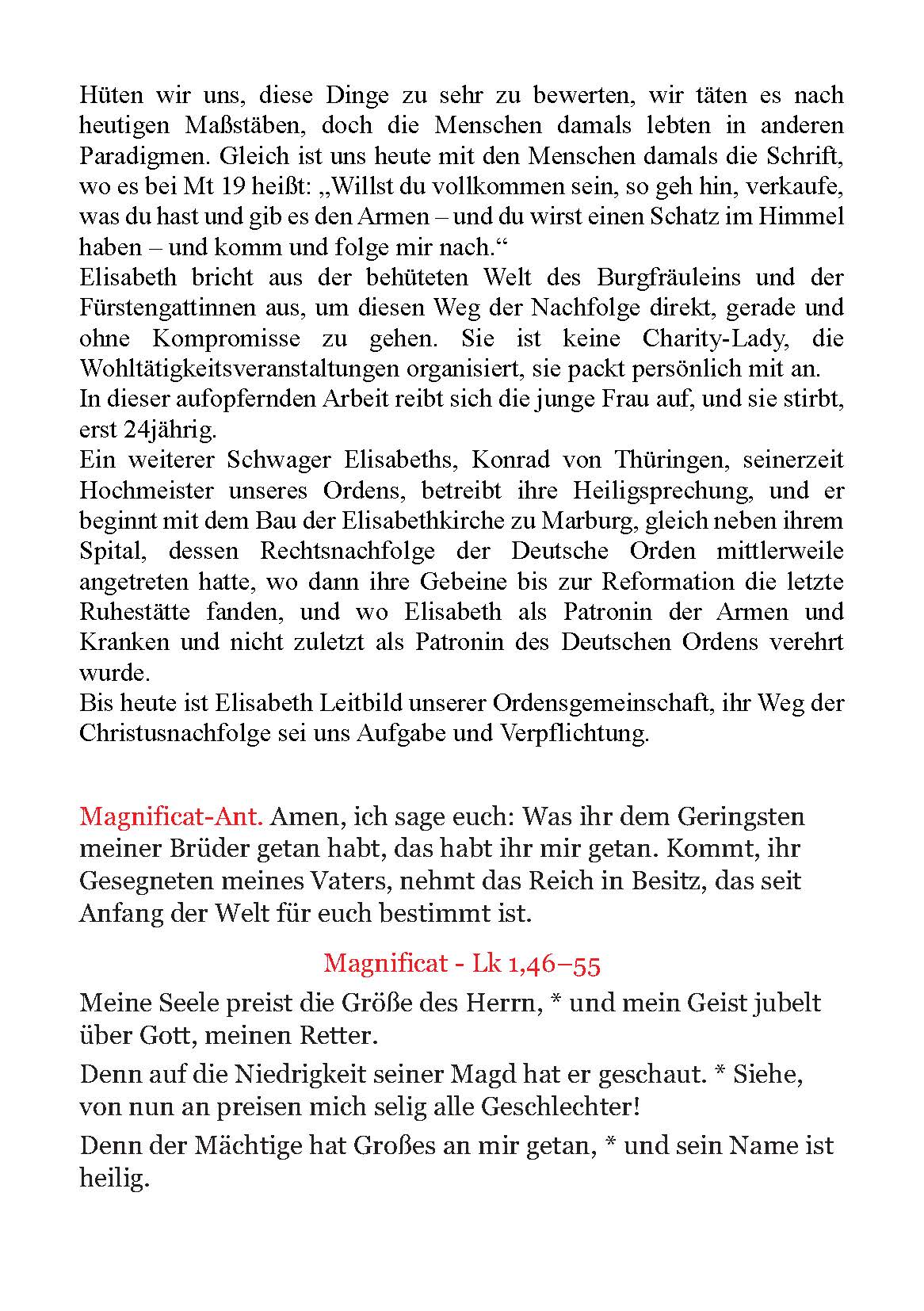 Hüten wir uns, diese Dinge zu sehr zu bewerten, wir täten es nach heutigen Maßstäben, doch die Menschen damals lebten in anderen Paradigmen. Gleich ist uns heute mit den Menschen damals die Schrift, wo es bei Mt 19 heißt: „Willst du vollkommen sein, so geh hin, verkaufe, was du hast und gib es den Armen – und du wirst einen Schatz im Himmel haben – und komm und folge mir nach.“
Elisabeth bricht aus der behüteten Welt des Burgfräuleins und der Fürstengattinnen aus, um diesen Weg der Nachfolge direkt, gerade und ohne Kompromisse zu gehen. Sie ist keine Charity-Lady, die Wohltätigkeitsveranstaltungen organisiert, sie packt persönlich mit an.
In dieser aufopfernden Arbeit reibt sich die junge Frau auf, und sie stirbt, erst 24jährig.
Ein weiterer Schwager Elisabeths, Konrad von Thüringen, seinerzeit Hochmeister unseres Ordens, betreibt ihre Heiligsprechung, und er beginnt mit dem Bau der Elisabethkirche zu Marburg, gleich neben ihrem Spital, dessen Rechtsnachfolge der Deutsche Orden mittlerweile angetreten hatte, wo dann ihre Gebeine bis zur Reformation die letzte Ruhestätte fanden, und wo Elisabeth als Patronin der Armen und Kranken und nicht zuletzt als Patronin des Deutschen Ordens verehrt wurde.
Bis heute ist Elisabeth Leitbild unserer Ordensgemeinschaft, ihr Weg der Christusnachfolge sei uns Aufgabe und Verpflichtung.

Magnificat-Ant. Amen, ich sage euch: Was ihr dem Geringsten meiner Brüder getan habt, das habt ihr mir getan. Kommt, ihr Gesegneten meines Vaters, nehmt das Reich in Besitz, das seit Anfang der Welt für euch bestimmt ist.

Magnificat - Lk 1,46–55

Meine Seele preist die Größe des Herrn, * und mein Geist jubelt über Gott, meinen Retter.

Denn auf die Niedrigkeit seiner Magd hat er geschaut. * Siehe, von nun an preisen mich selig alle Geschlechter!

Denn der Mächtige hat Großes an mir getan, * und sein Name ist heilig.